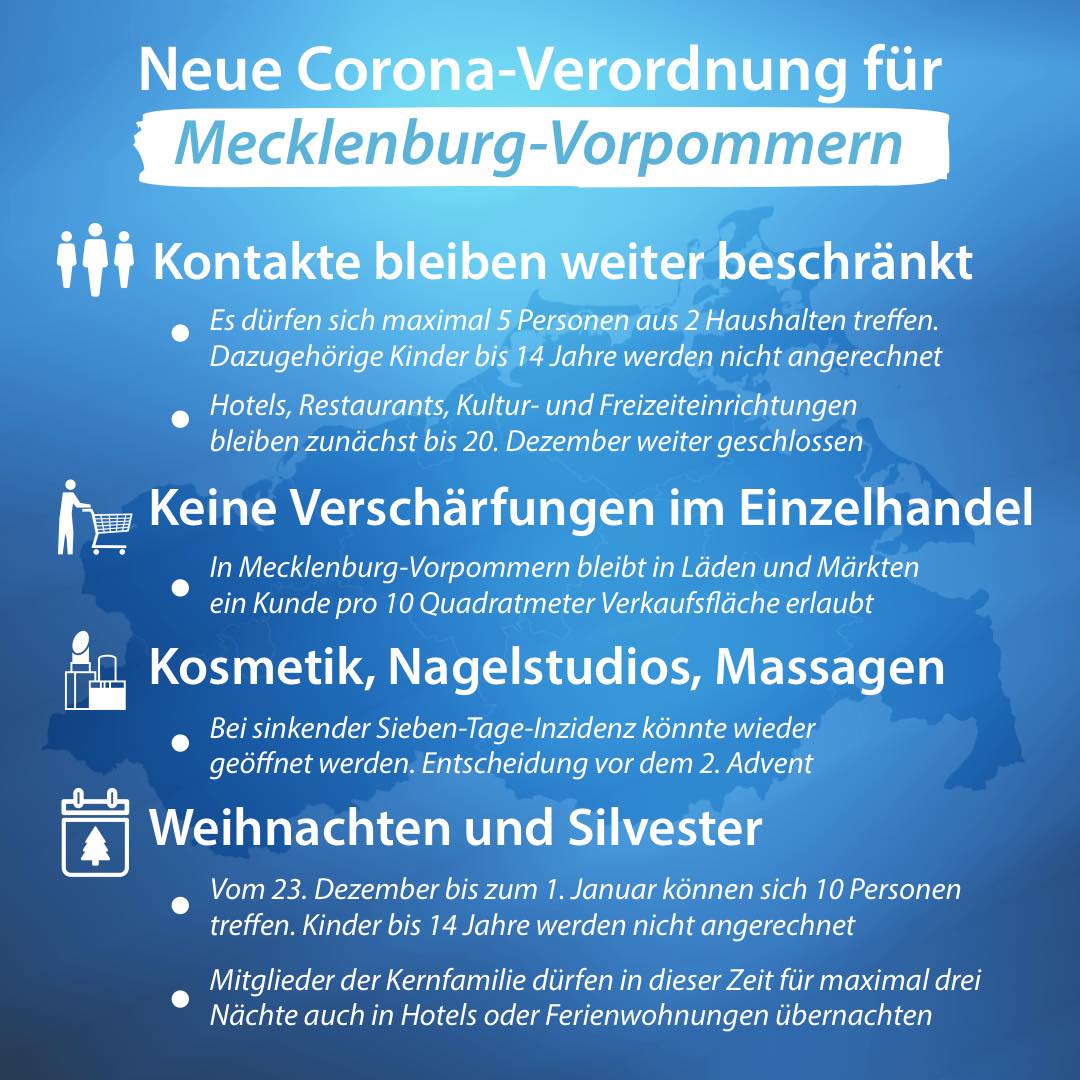 Neue Corona-Verordnung für
Mecklenburg-Vorpommern

Kontakte bleiben weiter beschränkt

- Es dürfen sich maximal 5 Personen aus 2 Haushalten treffen. Dazugehörige Kinder bis 14 Jahre werden nicht angerechnet
- Hotels, Restaurants, Kultur- und Freizeiteinrichtungen bleiben zunächst bis 20. Dezember weiter geschlossen

Keine Verschärfungen im Einzelhandel

- In Mecklenburg-Vorpommern bleibt in Läden und Märkten ein Kunde pro 10 Quadratmeter Verkaufsfläche erlaubt

Kosmetik, Nagelstudios, Massagen

- Bei sinkender Sieben-Tage-Inzidenz könnte wieder geöffnet werden. Entscheidung vor dem 2. Advent

Weihnachten und Silvester

- Vom 23. Dezember bis zum 1. Januar können sich 10 Personen treffen. Kinder bis 14 Jahre werden nicht angerechnet
- Mitglieder der Kernfamilie dürfen in dieser Zeit für maximal drei Nächte auch in Hotels oder Ferienwohnungen übernachten